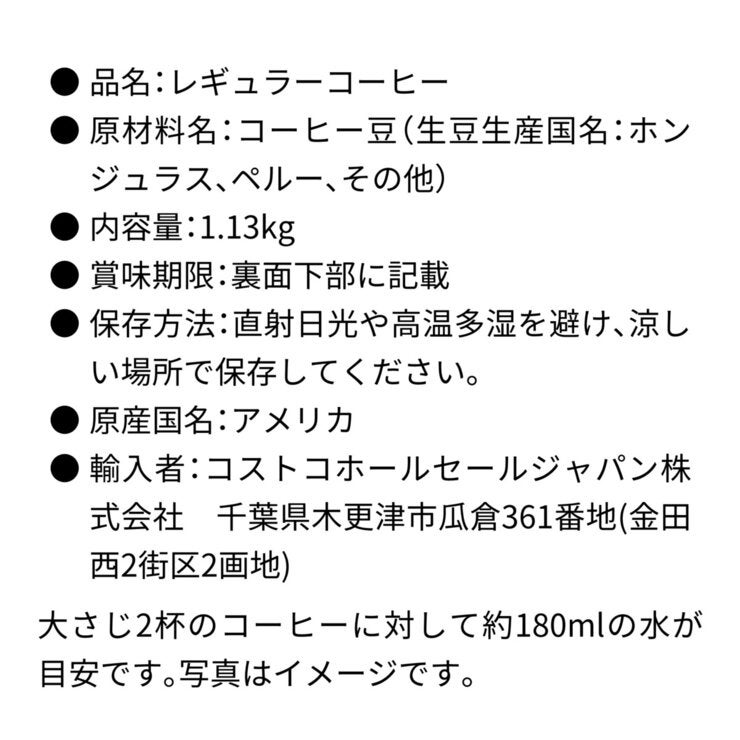 ● 品名：レギュラーコーヒー
● 原材料名：コーヒー豆（生豆生産国名：ホンジュラス、ペルー、その他）
● 内容量：1.13kg
● 賞味期限：裏面下部に記載
● 保存方法：直射日光や高温多湿を避け、涼しい場所で保存してください。
● 原産国名：アメリカ
● 輸入者：コストコホールセールジャパン株式会社　千葉県木更津市瓜倉361番地(金田西2街区2画地)

大さじ2杯のコーヒーに対して約180mlの水が目安です。写真はイメージです。